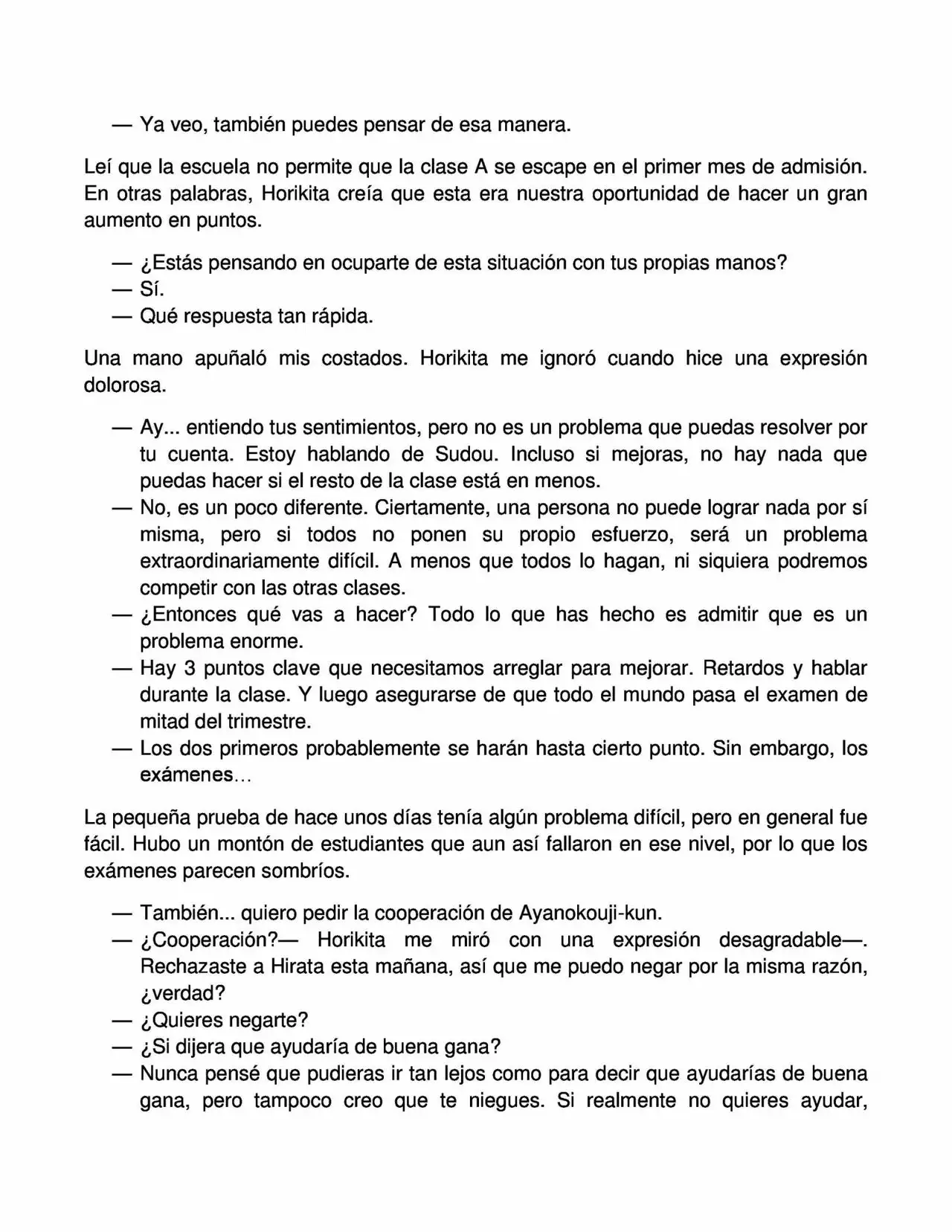 — Ya veo, también puedes pensar de esa manera.

Leí que la escuela no permite que la clase A se escape en el primer mes de admisión. En otras palabras, Horikita creía que esta era nuestra oportunidad de hacer un gran aumento en puntos.

— ¿Estás pensando en ocuparte de esta situación con tus propias manos?
— Sí.
— Qué respuesta tan rápida.

Una mano apuñaló mis costados. Horikita me ignoró cuando hice una expresión dolorosa.

— Ay... entiendo tus sentimientos, pero no es un problema que puedas resolver por tu cuenta. Estoy hablando de Sudou. Incluso si mejoras, no hay nada que puedas hacer si el resto de la clase está en menos.
— No, es un poco diferente. Ciertamente, una persona no puede lograr nada por sí misma, pero si todos no ponen su propio esfuerzo, será un problema extraordinariamente difícil. A menos que todos lo hagan, ni siquiera podremos competir con las otras clases.
— ¿Entonces qué vas a hacer? Todo lo que has hecho es admitir que es un problema enorme.
— Hay 3 puntos clave que necesitamos arreglar para mejorar. Retardos y hablar durante la clase. Y luego asegurarse de que todo el mundo pasa el examen de mitad del trimestre.
— Los dos primeros probablemente se harán hasta cierto punto. Sin embargo, los exámenes…

La pequeña prueba de hace unos días tenía algún problema difícil, pero en general fue fácil. Hubo un montón de estudiantes que aun así fallaron en ese nivel, por lo que los exámenes parecen sombríos.

— También... quiero pedir la cooperación de Ayanokouji-kun.
— ¿Cooperación?— Horikita me miró con una expresión desagradable—. Rechazaste a Hirata esta mañana, así que me puedo negar por la misma razón, ¿verdad?
— ¿Quieres negarte?
— ¿Si dijera que ayudaría de buena gana?
— Nunca pensé que pudieras ir tan lejos como para decir que ayudarías de buena gana, pero tampoco creo que te niegues. Si realmente no quieres ayudar,